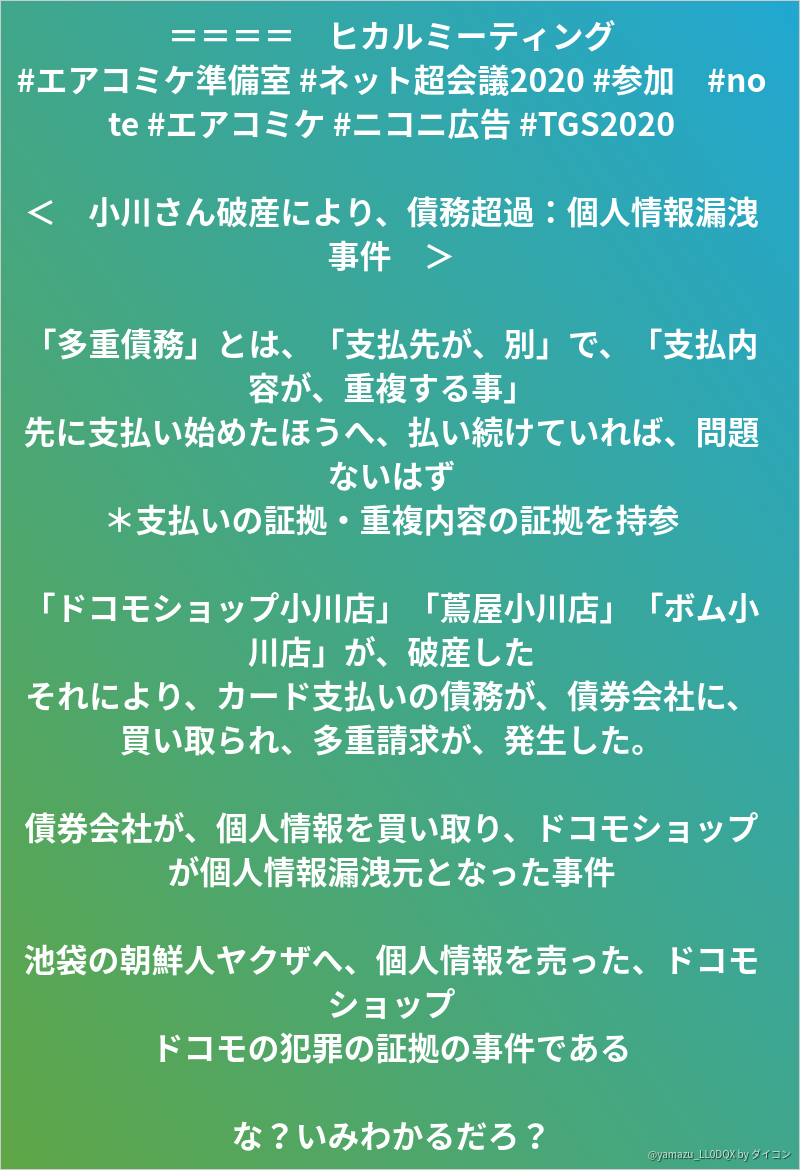 ＝＝＝＝　ヒカルミーティング
#エアコミケ準備室 #ネット超会議2020 #参加　#note #エアコミケ #ニコニ広告 #TGS2020

＜　小川さん破産により、債務超過：個人情報漏洩事件　＞

「多重債務」とは、「支払先が、別」で、「支払内容が、重複する事」
先に支払い始めたほうへ、払い続けていれば、問題ないはず
＊支払いの証拠・重複内容の証拠を持参

「ドコモショップ小川店」「蔦屋小川店」「ボム小川店」が、破産した
それにより、カード支払いの債務が、債券会社に、買い取られ、多重請求が、発生した。

債券会社が、個人情報を買い取り、ドコモショップが個人情報漏洩元となった事件

池袋の朝鮮人ヤクザへ、個人情報を売った、ドコモショップ
ドコモの犯罪の証拠の事件である

な？いみわかるだろ？

@yamazu_LL0DQX by ダイコン